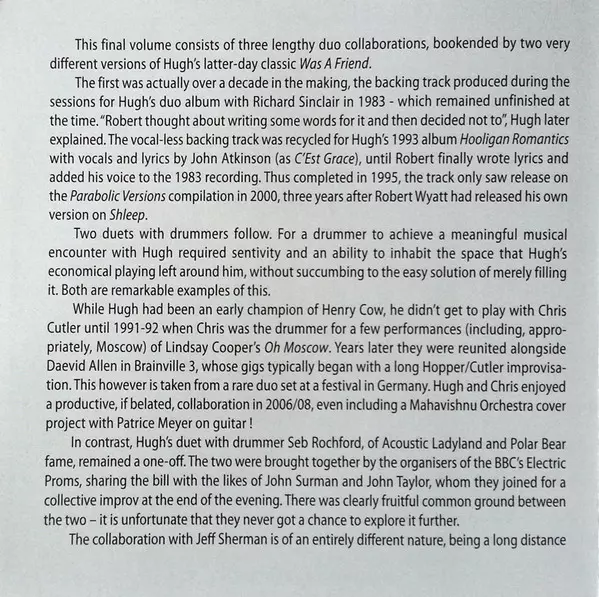 This final volume consists of three lengthy duo collaborations, bookended by two very different versions of Hugh's latter-day classic Was A Friend.

The first was actually over a decade in the making, the backing track produced during the sessions for Hugh's duo album with Richard Sinclair in 1983 - which remained unfinished at the time. "Robert thought about writing some words for it and then decided not to", Hugh later explained. The vocal-less backing track was recycled for Hugh's 1993 album Hooligan Romantics with vocals and lyrics by John Atkinson (as C'Est Grace), until Robert finally wrote lyrics and added his voice to the 1983 recording. Thus completed in 1995, the track only saw release on the Parabolic Versions compilation in 2000, three years after Robert Wyatt had released his own version on Shleep.

Two duets with drummers follow. For a drummer to achieve a meaningful musical encounter with Hugh required sentivity and an ability to inhabit the space that Hugh's economical playing left around him, without succumbing to the easy solution of merely filling it. Both are remarkable examples of this.

While Hugh had been an early champion of Henry Cow, he didn't get to play with Chris Cutler until 1991-92 when Chris was the drummer for a few performances (including, appropriately, Moscow) of Lindsay Cooper's Oh Moscow. Years later they were reunited alongside Daevid Allen in Brainville 3, whose gigs typically began with a long Hopper/Cutler improvisation. This however is taken from a rare duo set at a festival in Germany. Hugh and Chris enjoyed a productive, if belated, collaboration in 2006/08, even including a Mahavishnu Orchestra cover project with Patrice Meyer on guitar !

In contrast, Hugh's duet with drummer Seb Rochford, of Acoustic Ladyland and Polar Bear fame, remained a one-off. The two were brought together by the organisers of the BBC's Electric Proms, sharing the bill with the likes of John Surman and John Taylor, whom they joined for a collective improv at the end of the evening. There was clearly fruitful common ground between the two – it is unfortunate that they never got a chance to explore it further.

The collaboration with Jeff Sherman is of an entirely different nature, being a long distance